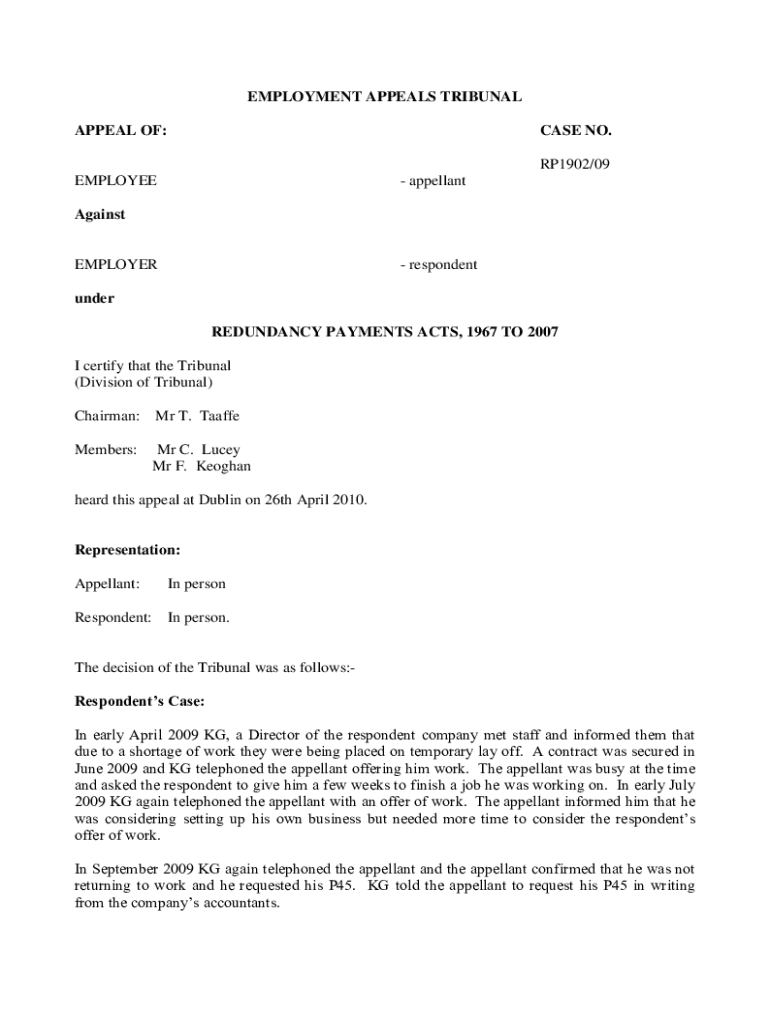 EMPLOYMENT APPEALS TRIBUNAL

APPEAL OF:

CASE NO.

RP1902/09

EMPLOYEE - appellant

Against

EMPLOYER - respondent

under

REDUNDANCY PAYMENTS ACTS, 1967 TO 2007

I certify that the Tribunal
(Division of Tribunal)

Chairman: Mr T. Taaffe

Members: Mr C. Lucey
Mr F. Keoghan

heard this appeal at Dublin on 26th April 2010.

Representation:

Appellant: In person

Respondent: In person.

The decision of the Tribunal was as follows:-

Respondent's Case:

In early April 2009 KG, a Director of the respondent company met staff and informed them that due to a shortage of work they were being placed on temporary lay off. A contract was secured in June 2009 and KG telephoned the appellant offering him work. The appellant was busy at the time and asked the respondent to give him a few weeks to finish a job he was working on. In early July 2009 KG again telephoned the appellant with an offer of work. The appellant informed him that he was considering setting up his own business but needed more time to consider the respondent's offer of work.

In September 2009 KG again telephoned the appellant and the appellant confirmed that he was not returning to work and he requested his P45. KG told the appellant to request his P45 in writing from the company's accountants.